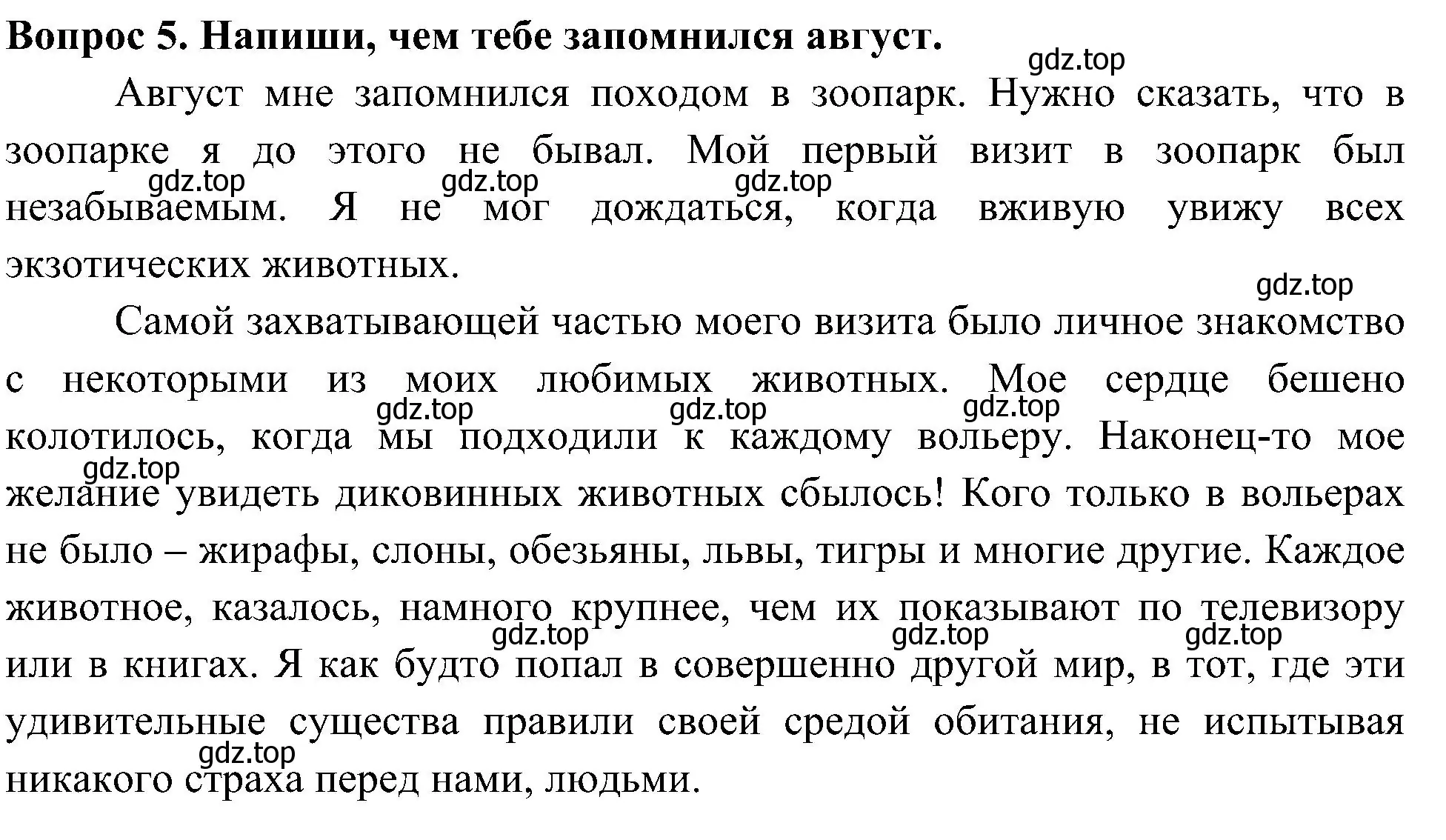 Вопрос 5. Напиши, чем тебе запомнился август.

gdz.top

Август мне запомнился походом в зоопарк. Нужно сказать, что в зоопарке я до этого не бывал. Мой первый визит в зоопарк был незабываемым. Я не мог дождаться, когда вживую увижу всех экзотических животных.

gdz.top gdz.top gdz.top

gdz.top

Самой захватывающей частью моего визита было личное знакомство с некоторыми из моих любимых животных. Мое сердце бешено колотилось, когда мы подходили к каждому вольеру. Наконец-то мое желание увидеть диковинных животных сбылось! Кого только в вольерах не было – жирафы, слоны, обезьяны, львы, тигры и многие другие. Каждое животное, казалось, намного крупнее, чем их показывают по телевизору или в книгах. Я как будто попал в совершенно другой мир, в тот, где эти удивительные существа правили своей средой обитания, не испытывая никакого страха перед нами, людьми.

gdz.top gdz.top gdz.top gdz.top gdz.top gdz.top gdz.top gdz.top